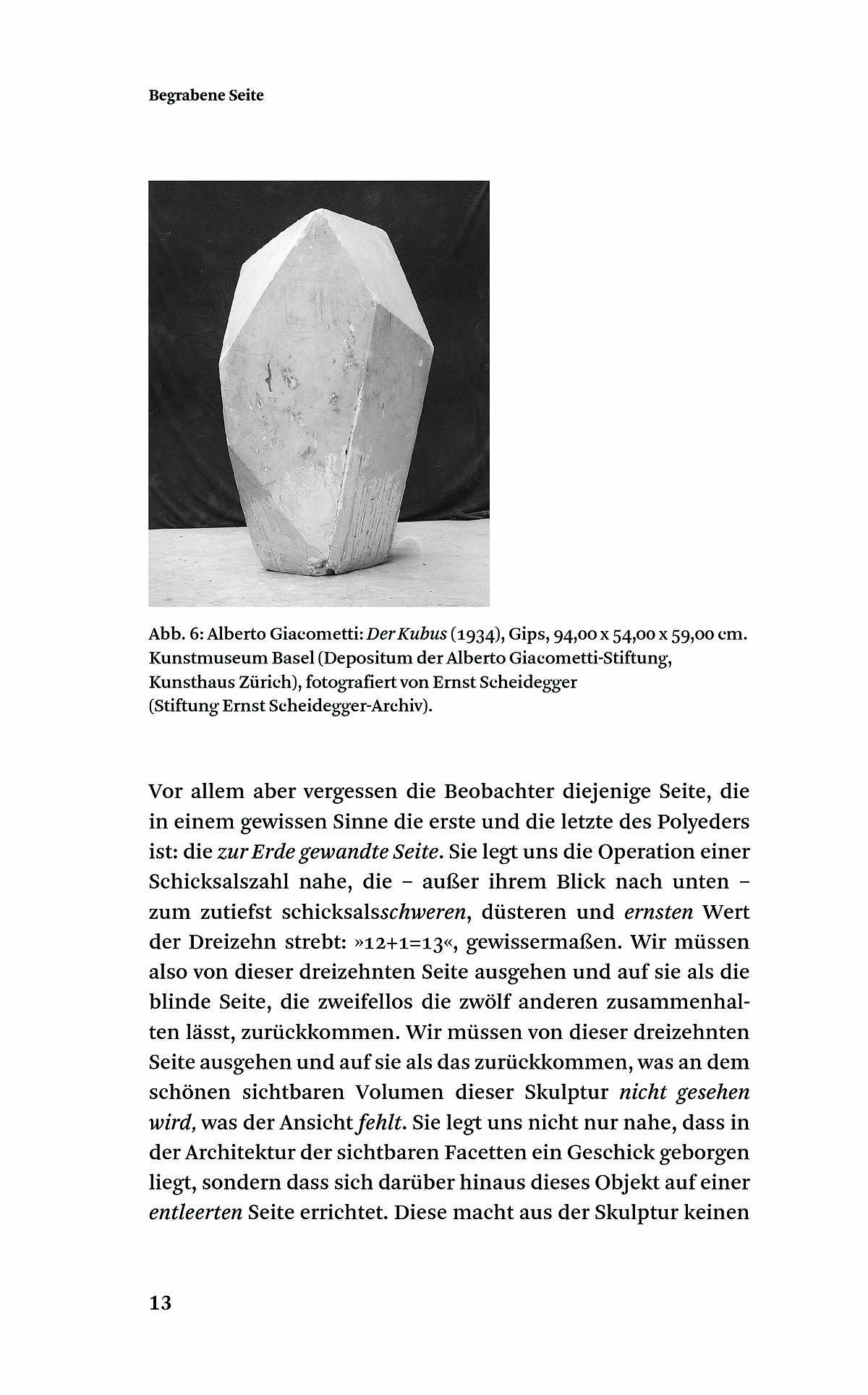 Begrabene Seite

Abb. 6: Alberto Giacometti: Der Kubus (1934), Gips, 94,00 x 54,00 x 59,00 cm. Kunstmuseum Basel (Depositum der Alberto Giacometti-Stiftung, Kunsthaus Zürich), fotografiert von Ernst Scheidegger (Stiftung Ernst Scheidegger-Archiv).

Vor allem aber vergessen die Beobachter diejenige Seite, die in einem gewissen Sinne die erste und die letzte des Polyeders ist: die zur Erde gewandte Seite. Sie legt uns die Operation einer Schicksalszahl nahe, die – außer ihrem Blick nach unten – zum zutiefst schicksalsschweren, düsteren und ernsten Wert der Dreizehn strebt: »12+1=13«, gewissermaßen. Wir müssen also von dieser dreizehnten Seite ausgehen und auf sie als die blinde Seite, die zweifellos die zwölf anderen zusammenhalten lässt, zurückkommen. Wir müssen von dieser dreizehnten Seite ausgehen und auf sie als das zurückkommen, was an dem schönen sichtbaren Volumen dieser Skulptur nicht gesehen wird, was der Ansicht fehlt. Sie legt uns nicht nur nahe, dass in der Architektur der sichtbaren Facetten ein Geschick geborgen liegt, sondern dass sich darüber hinaus dieses Objekt auf einer entleerten Seite errichtet. Diese macht aus der Skulptur keinen

13